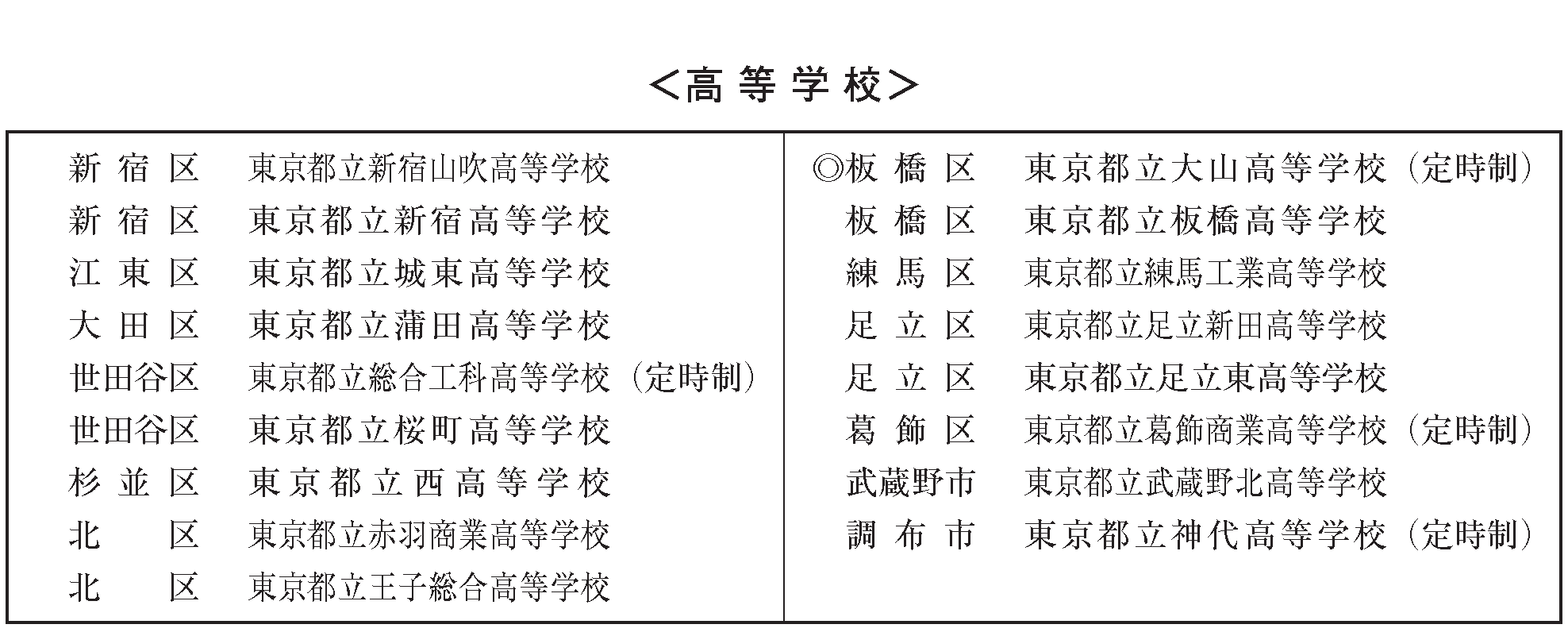 <高等学校>

新宿区　東京都立新宿山吹高等学校
新宿区　東京都立新宿高等学校
江東区　東京都立城東高等学校
大田区　東京都立蒲田高等学校
世田谷区　東京都立総合工科高等学校（定時制）
世田谷区　東京都立桜町高等学校
杉並区　東京都立西高等学校
北区　東京都立赤羽商業高等学校
北区　東京都立王子総合高等学校

◎板橋区　東京都立大山高等学校（定時制）
板橋区　東京都立板橋高等学校
練馬区　東京都立練馬工業高等学校
足立区　東京都立足立新田高等学校
足立区　東京都立足立東高等学校
葛飾区　東京都立葛飾商業高等学校（定時制）
武蔵野市　東京都立武蔵野北高等学校
調布市　東京都立神代高等学校（定時制）